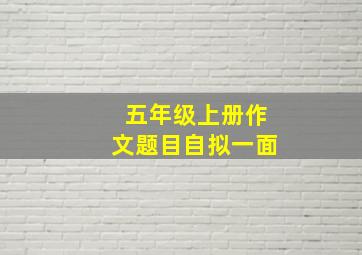 五年级上册作文题目自拟一面